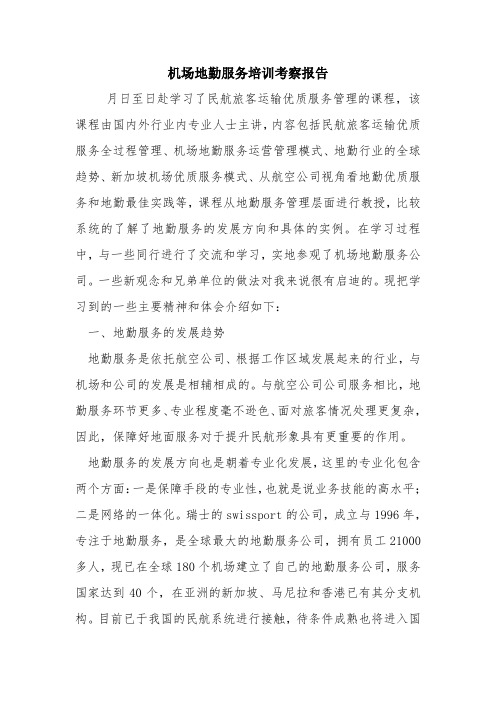 机场地勤服务培训考察报告

月日至日赴学习了民航旅客运输优质服务管理的课程，该课程由国内外行业内专业人士主讲，内容包括民航旅客运输优质服务全过程管理、机场地勤服务运营管理模式、地勤行业的全球趋势、新加坡机场优质服务模式、从航空公司视角看地勤优质服务和地勤最佳实践等，课程从地勤服务管理层面进行教授，比较系统的了解了地勤服务的发展方向和具体的实例。在学习过程中，与一些同行进行了交流和学习，实地参观了机场地勤服务公司。一些新观念和兄弟单位的做法对我来说很有启迪的。现把学习到的一些主要精神和体会介绍如下：

一、地勤服务的发展趋势

地勤服务是依托航空公司、根据工作区域发展起来的行业，与机场和公司的发展是相辅相成的。与航空公司公司服务相比，地勤服务环节更多、专业程度毫不逊色、面对旅客情况处理更复杂，因此，保障好地面服务对于提升民航形象具有更重要的作用。

地勤服务的发展方向也是朝着专业化发展，这里的专业化包含两个方面：一是保障手段的专业性，也就是说业务技能的高水平；二是网络的一体化。瑞士的 swissport 的公司，成立与 1996 年，专注于地勤服务，是全球最大的地勤服务公司，拥有员工 21000 多人，现已在全球 180 个机场建立了自己的地勤服务公司，服务国家达到 40 个，在亚洲的新加坡、马尼拉和香港已有其分支机构。目前已于我国的民航系统进行接触，待条件成熟也将进入国